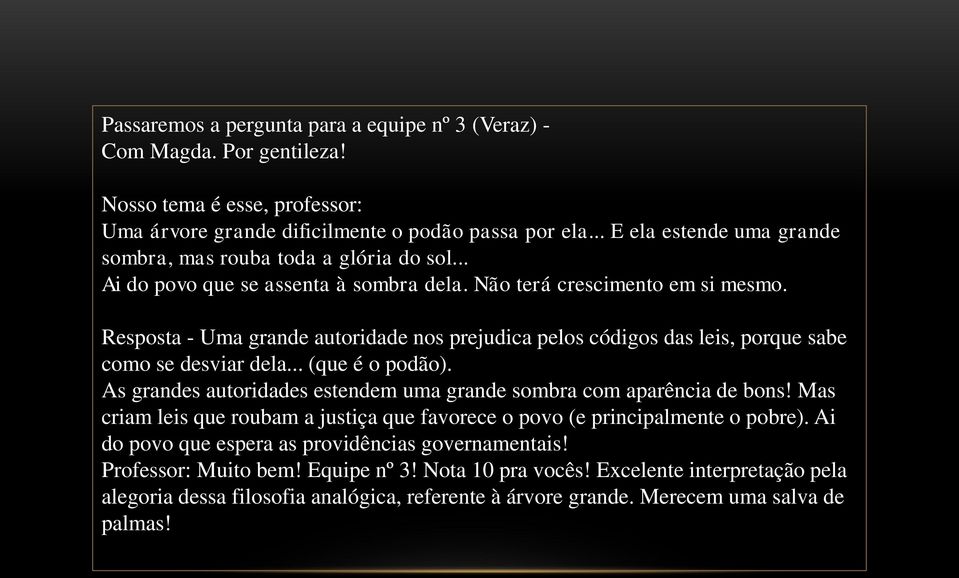 Passaremos a pergunta para a equipe nº 3 (Veraz) -
Com Magda. Por gentileza!

Nosso tema é esse, professor:
Uma árvore grande dificilmente o podão passa por ela... E ela estende uma grande sombra, mas rouba toda a glória do sol...
Ai do povo que se assenta à sombra dela. Não terá crescimento em si mesmo.

Resposta - Uma grande autoridade nos prejudica pelos códigos das leis, porque sabe como se desviar dela... (que é o podão).
As grandes autoridades estendem uma grande sombra com aparência de bons! Mas criam leis que roubam a justiça que favorece o povo (e principalmente o pobre). Ai do povo que espera as providências governamentais!
Professor: Muito bem! Equipe nº 3! Nota 10 pra vocês! Excelente interpretação pela alegoria dessa filosofia analógica, referente à árvore grande. Merecem uma salva de palmas!